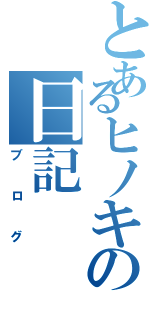 とあるヒノキの
日記
ブログ